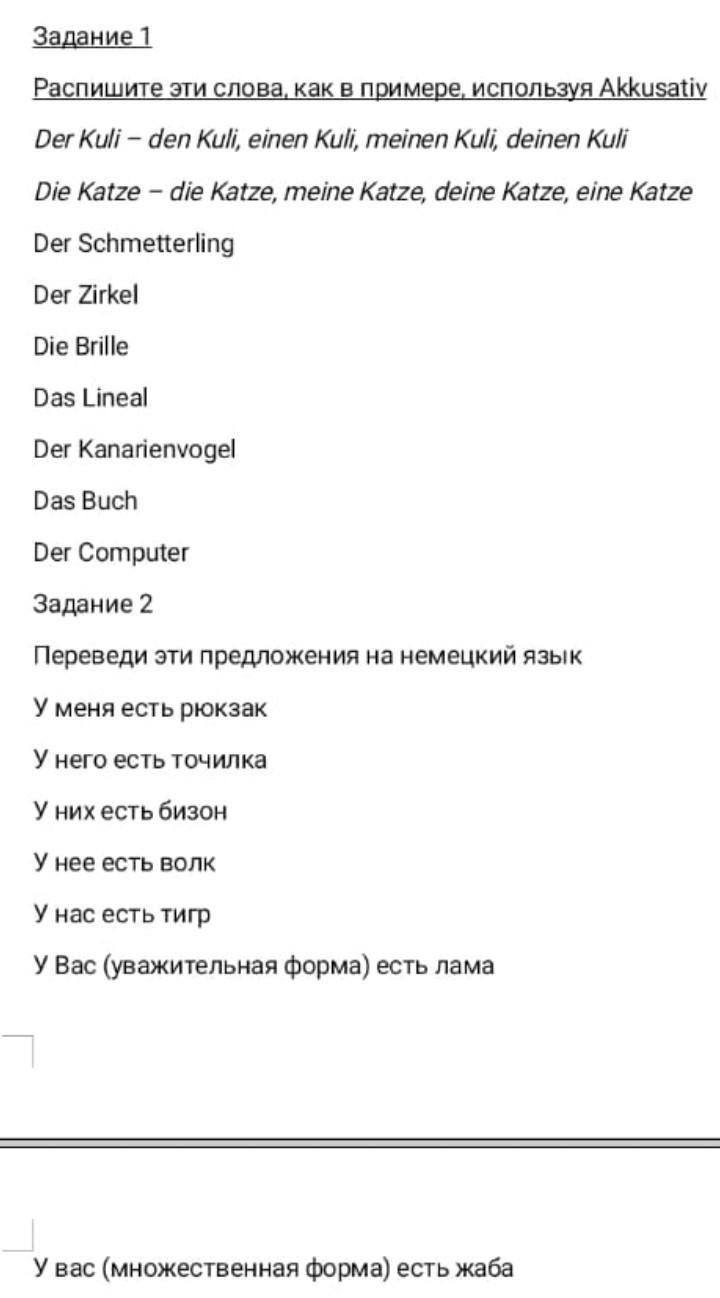 Задание 1

Распишите эти слова, как в примере, используя Akkusativ

Der Kuli – den Kuli, einen Kuli, meinen Kuli, deinen Kuli

Die Katze – die Katze, meine Katze, deine Katze, eine Katze

Der Schmetterling

Der Zirkel

Die Brille

Das Lineal

Der Kanarienvogel

Das Buch

Der Computer

Задание 2

Переведи эти предложения на немецкий язык

У меня есть рюкзак

У него есть точилка

У них есть бизон

У нее есть волк

У нас есть тигр

У Вас (уважительная форма) есть лама

У вас (множественная форма) есть жаба